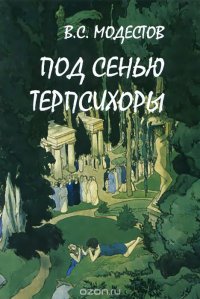 В.С. МОДЕСТОВ

ПОД СЕНЬЮ ТЕРПСИХОРЫ

ozon.ru